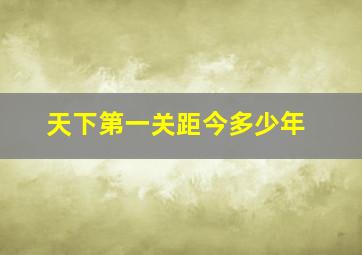 天下第一关距今多少年